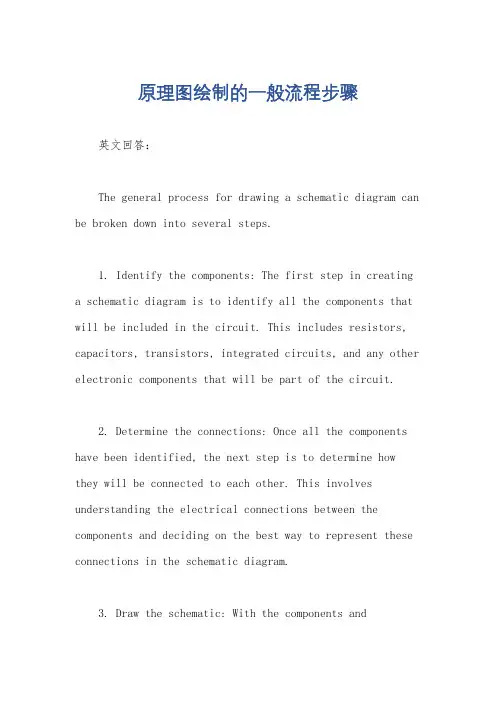 原理图绘制的一般流程步骤

英文回答：

The general process for drawing a schematic diagram can be broken down into several steps.

1. Identify the components: The first step in creating a schematic diagram is to identify all the components that will be included in the circuit. This includes resistors, capacitors, transistors, integrated circuits, and any other electronic components that will be part of the circuit.

2. Determine the connections: Once all the components have been identified, the next step is to determine how they will be connected to each other. This involves understanding the electrical connections between the components and deciding on the best way to represent these connections in the schematic diagram.

3. Draw the schematic: With the components and